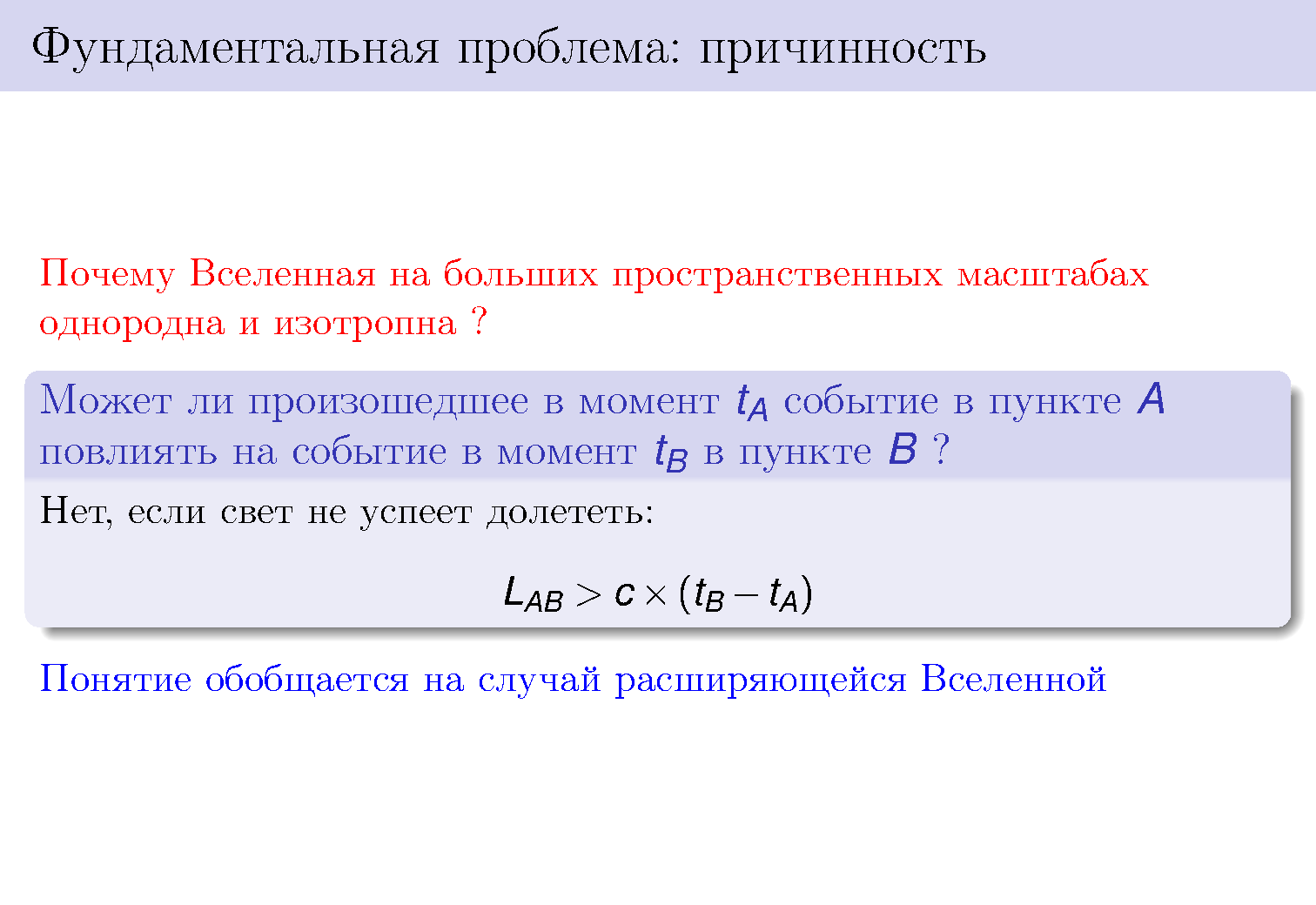 Фундаментальная проблема: причинность

Почему Вселенная на больших пространственных масштабах однородна и изотропна ?

Может ли произошедшее в момент $t_A$ событие в пункте $A$ повлиять на событие в момент $t_B$ в пункте $B$ ?

Нет, если свет не успеет долететь:

$L_{AB} > c \times (t_B - t_A)$

Понятие обобщается на случай расширяющейся Вселенной